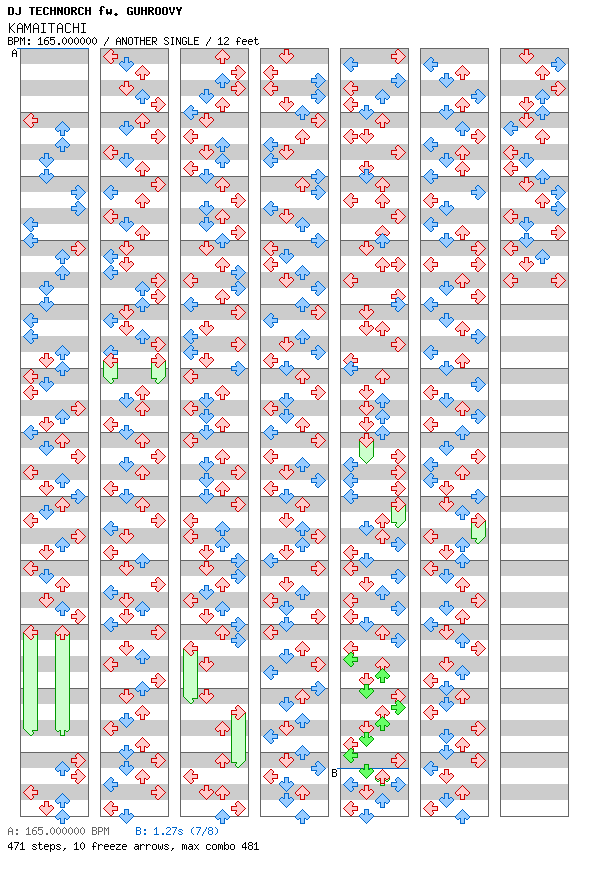 DJ TECHNORCH fw. GUHROOVY
KAMAITACHI
BPM: 165.000000 / ANOTHER SINGLE / 12 feet

A

B

A: 165.000000 BPM   B: 1.27s (7/8)
471 steps, 10 freeze arrows, max combo 481